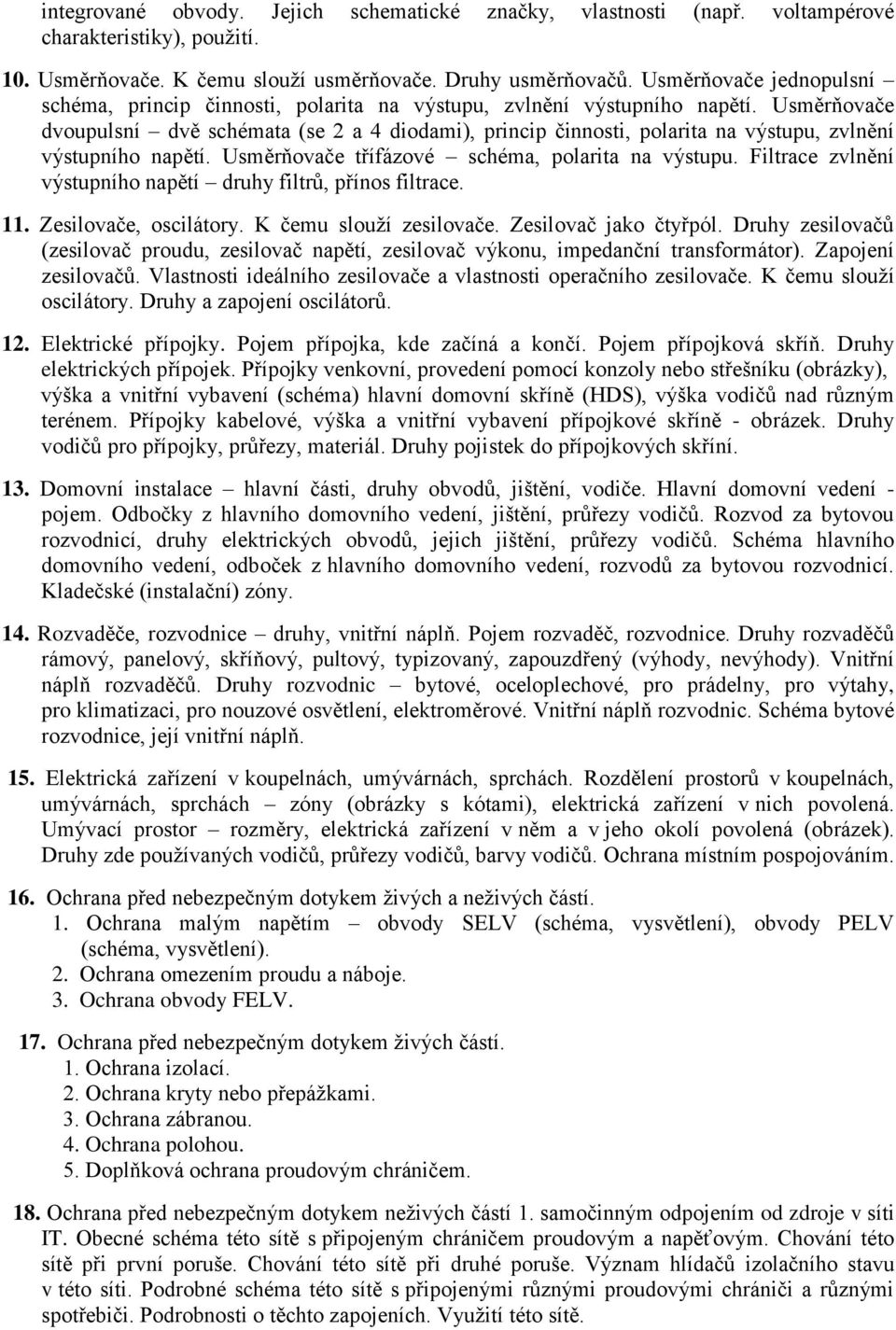 integrované obvody. Jejich schematické značky, vlastnosti (např. voltampérové charakteristiky), použití.

10. Usměrňovače. K čemu slouží usměrňovače. Druhy usměrňovačů. Usměrňovače jednopulsní – schéma, princip činnosti, polarita na výstupu, zvlnění výstupního napětí. Usměrňovače dvoupulsní – dvě schémata (se 2 a 4 diodami), princip činnosti, polarita na výstupu, zvlnění výstupního napětí. Usměrňovače třífázové – schéma, polarita na výstupu. Filtrace zvlnění výstupního napětí – druhy filtrů, přínos filtrace.

11. Zesilovače, oscilátory. K čemu slouží zesilovače. Zesilovač jako čtyřpól. Druhy zesilovačů (zesilovač proudu, zesilovač napětí, zesilovač výkonu, impedanční transformátor). Zapojení zesilovačů. Vlastnosti ideálního zesilovače a vlastnosti operačního zesilovače. K čemu slouží oscilátory. Druhy a zapojení oscilátorů.

12. Elektrické přípojky. Pojem přípojka, kde začíná a končí. Pojem přípojková skříň. Druhy elektrických přípojek. Přípojky venkovní, provedení pomocí konzoly nebo střešníku (obrázky), výška a vnitřní vybavení (schéma) hlavní domovní skříně (HDS), výška vodičů nad různým terénem. Přípojky kabelové, výška a vnitřní vybavení přípojkové skříně - obrázek. Druhy vodičů pro přípojky, průřezy, materiál. Druhy pojistek do přípojkových skříní.

13. Domovní instalace – hlavní části, druhy obvodů, jištění, vodiče. Hlavní domovní vedení - pojem. Odbočky z hlavního domovního vedení, jištění, průřezy vodičů. Rozvod za bytovou rozvodnicí, druhy elektrických obvodů, jejich jištění, průřezy vodičů. Schéma hlavního domovního vedení, odboček z hlavního domovního vedení, rozvodů za bytovou rozvodnicí. Kladečské (instalační) zóny.

14. Rozvaděče, rozvodnice – druhy, vnitřní náplň. Pojem rozvaděč, rozvodnice. Druhy rozvaděčů rámový, panelový, skříňový, pultový, typizovaný, zapouzdřený (výhody, nevýhody). Vnitřní náplň rozvaděčů. Druhy rozvodnic – bytové, oceloplechové, pro prádelny, pro výtahy, pro klimatizaci, pro nouzové osvětlení, elektroměrové. Vnitřní náplň rozvodnic. Schéma bytové rozvodnice, její vnitřní náplň.

15. Elektrická zařízení v koupelnách, umývárnách, sprchách. Rozdělení prostorů v koupelnách, umývárnách, sprchách – zóny (obrázky s kótami), elektrická zařízení v nich povolená. Umývací prostor – rozměry, elektrická zařízení v něm a v jeho okolí povolená (obrázek). Druhy zde používaných vodičů, průřezy vodičů, barvy vodičů. Ochrana místním pospojováním.

16. Ochrana před nebezpečným dotykem živých a neživých částí.
1. Ochrana malým napětím – obvody SELV (schéma, vysvětlení), obvody PELV (schéma, vysvětlení).
2. Ochrana omezením proudu a náboje.
3. Ochrana obvody FELV.

17. Ochrana před nebezpečným dotykem živých částí.
1. Ochrana izolací.
2. Ochrana kryty nebo přepážkami.
3. Ochrana zábranou.
4. Ochrana polohou.
5. Doplňková ochrana proudovým chráničem.

18. Ochrana před nebezpečným dotykem neživých částí 1. samočinným odpojením od zdroje v síti IT. Obecné schéma této sítě s připojeným chráničem proudovým a napěťovým. Chování této sítě při první poruše. Chování této sítě při druhé poruše. Význam hlídačů izolačního stavu v této síti. Podrobné schéma této sítě s připojenými různými proudovými chrániči a různými spotřebiči. Podrobnosti o těchto zapojeních. Využití této sítě.